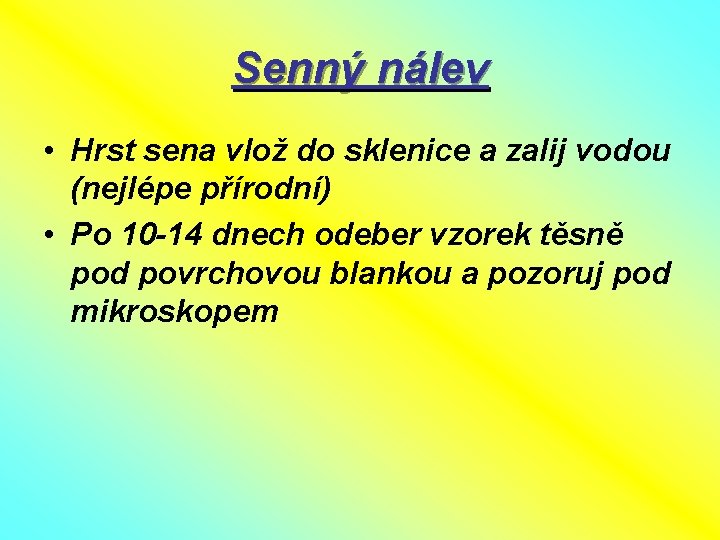 Senný nálev

• Hrst sena vlož do sklenice a zalij vodou (nejlépe přírodní)
• Po 10-14 dnech odeber vzorek těsně pod povrchovou blankou a pozoruj pod mikroskopem